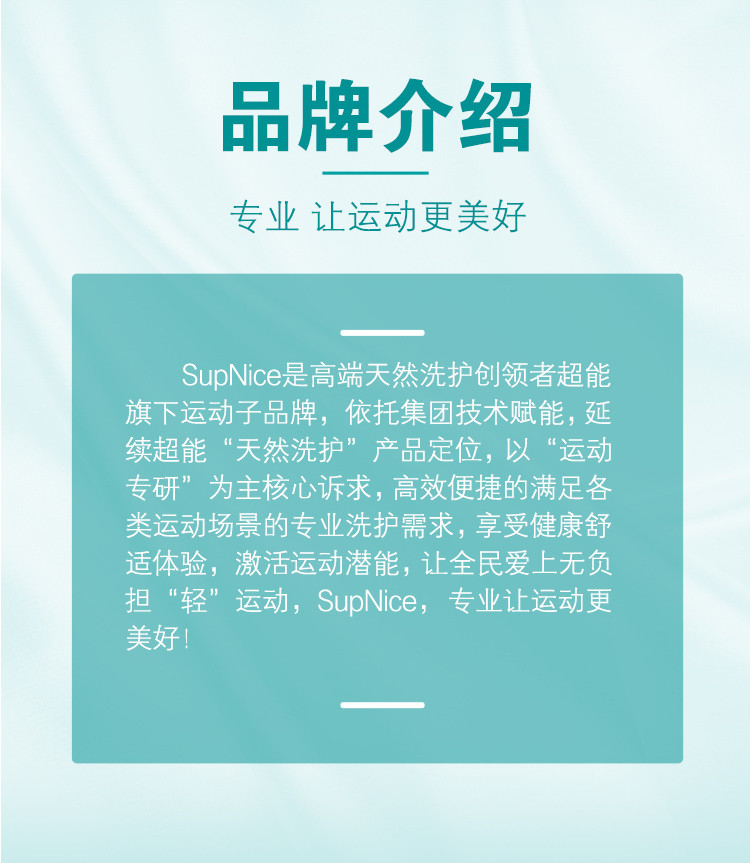 品牌介绍

专业 让运动更美好

SupNice是高端天然洗护创领者超能旗下运动子品牌，依托集团技术赋能，延续超能“天然洗护”产品定位，以“运动专研”为主核心诉求，高效便捷的满足各类运动场景的专业洗护需求，享受健康舒适体验，激活运动潜能，让全民爱上无负担“轻”运动，SupNice，专业让运动更美好！